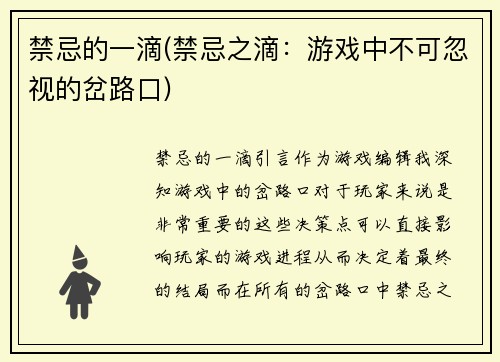 禁忌的一滴(禁忌之滴：游戏中不可忽视的岔路口)

禁忌的一滴引言作为游戏编辑我深知游戏中的岔路口对于玩家来说是非常重要的这些决策点可以直接影响玩家的游戏进程从而决定着最终的结局而在所有的岔路口中禁忌之